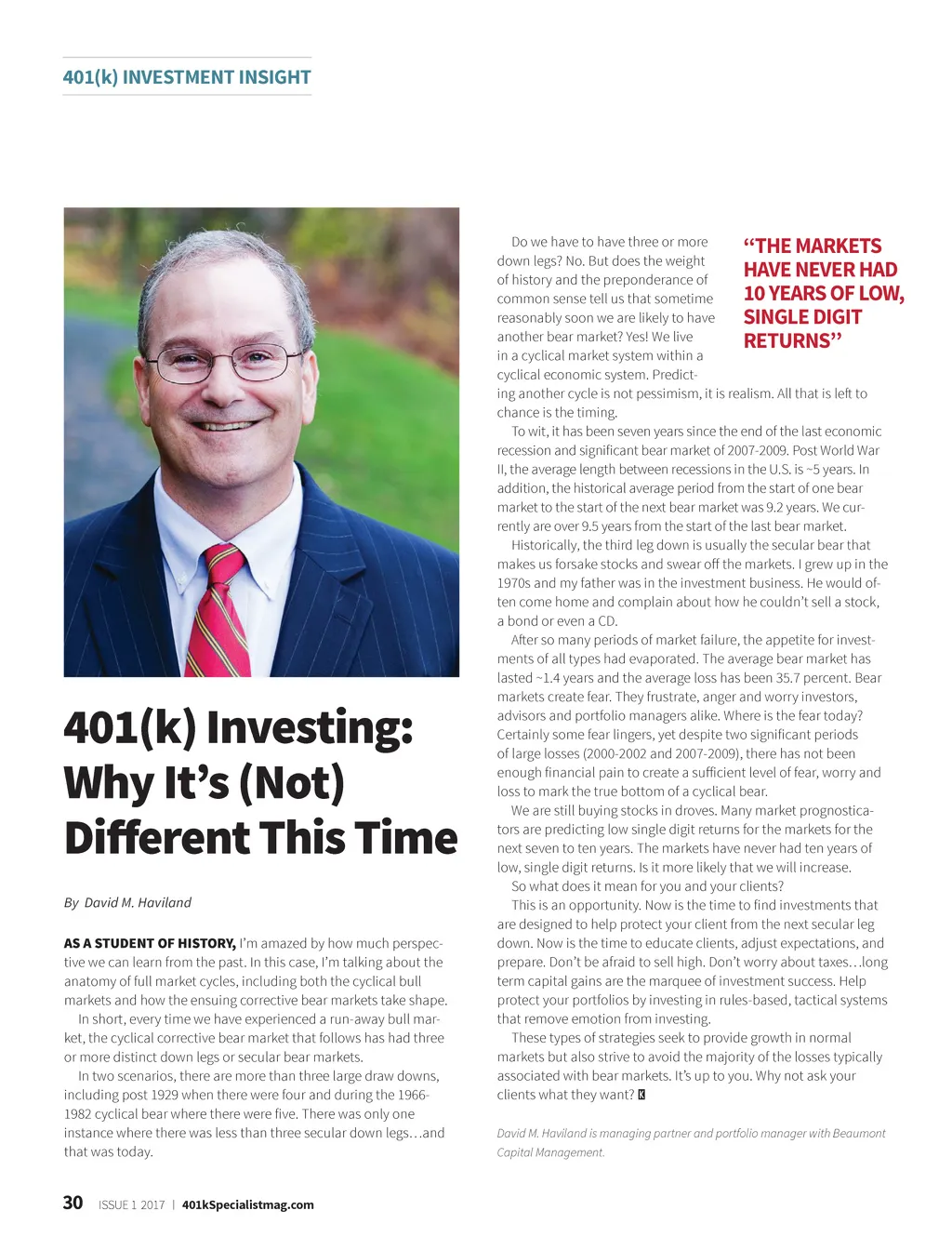 401(k) INVESTMENT INSIGHT

401(k) Investing: Why It's (Not) Different This Time

By David M. Haviland

AS A STUDENT OF HISTORY, I'm amazed by how much perspective we can learn from the past. In this case, I'm talking about the anatomy of full market cycles, including both the cyclical bull markets and how the ensuing corrective bear markets take shape.

In short, every time we have experienced a run-away bull market, the cyclical corrective bear market that follows has had three or more distinct down legs or secular bear markets.

In two scenarios, there are more than three large draw downs, including post 1929 when there were four and during the 1966-1982 cyclical bear where there were five. There was only one instance where there was less than three secular down legs…and that was today.

Do we have to have three or more down legs? No. But does the weight of history and the preponderance of common sense tell us that sometime reasonably soon we are likely to have another bear market? Yes! We live in a cyclical market system within a cyclical economic system. Predicting another cycle is not pessimism, it is realism. All that is left to chance is the timing.

"THE MARKETS HAVE NEVER HAD 10 YEARS OF LOW, SINGLE DIGIT RETURNS"

To wit, it has been seven years since the end of the last economic recession and significant bear market of 2007-2009. Post World War II, the average length between recessions in the U.S. is ~5 years. In addition, the historical average period from the start of one bear market to the start of the next bear market was 9.2 years. We currently are over 9.5 years from the start of the last bear market.

Historically, the third leg down is usually the secular bear that makes us forsake stocks and swear off the markets. I grew up in the 1970s and my father was in the investment business. He would often come home and complain about how he couldn't sell a stock, a bond or even a CD.

After so many periods of market failure, the appetite for investments of all types had evaporated. The average bear market has lasted ~1.4 years and the average loss has been 35.7 percent. Bear markets create fear. They frustrate, anger and worry investors, advisors and portfolio managers alike. Where is the fear today? Certainly some fear lingers, yet despite two significant periods of large losses (2000-2002 and 2007-2009), there has not been enough financial pain to create a sufficient level of fear, worry and loss to mark the true bottom of a cyclical bear.

We are still buying stocks in droves. Many market prognosticators are predicting low single digit returns for the markets for the next seven to ten years. The markets have never had ten years of low, single digit returns. Is it more likely that we will increase.

So what does it mean for you and your clients?

This is an opportunity. Now is the time to find investments that are designed to help protect your client from the next secular leg down. Now is the time to educate clients, adjust expectations, and prepare. Don't be afraid to sell high. Don't worry about taxes…long term capital gains are the marquee of investment success. Help protect your portfolios by investing in rules-based, tactical systems that remove emotion from investing.

These types of strategies seek to provide growth in normal markets but also strive to avoid the majority of the losses typically associated with bear markets. It's up to you. Why not ask your clients what they want? K

David M. Haviland is managing partner and portfolio manager with Beaumont Capital Management.

30 ISSUE 1 2017 | 401kSpecialistmag.com